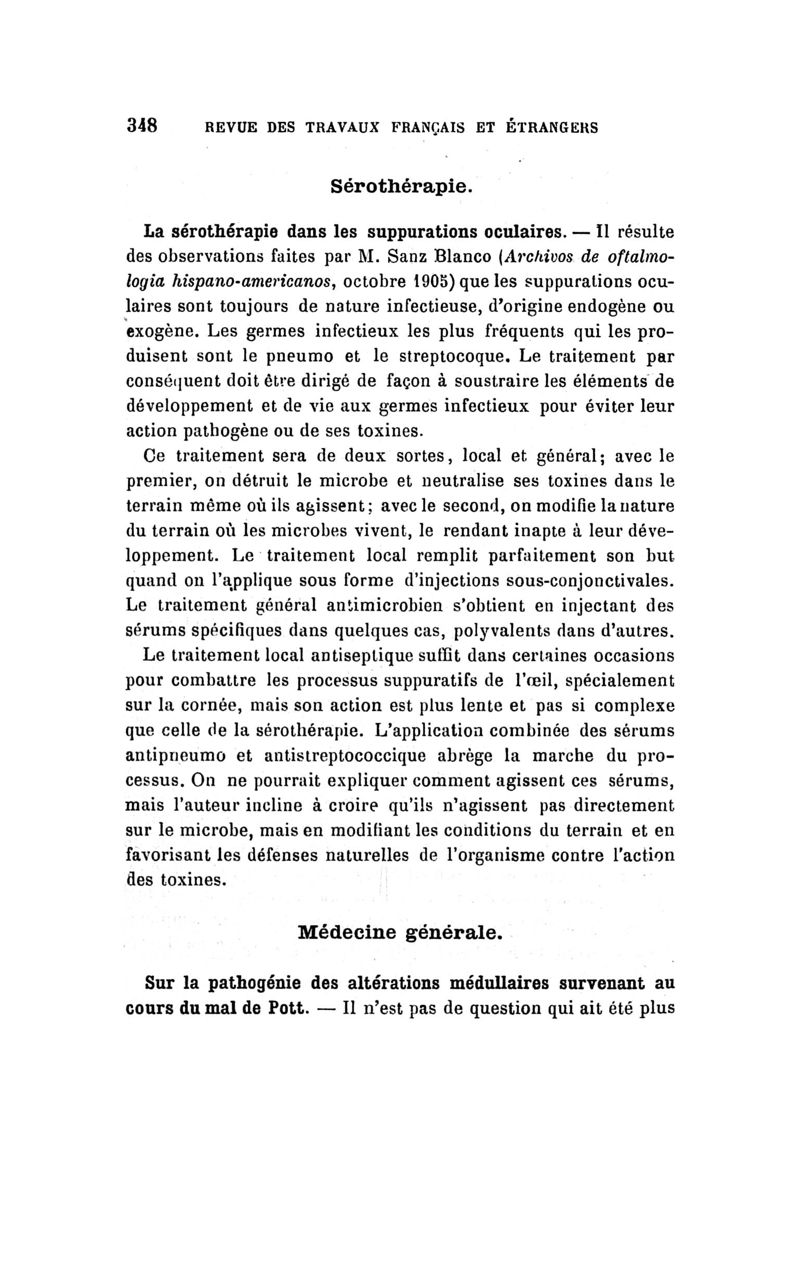 348 REVUE DES TRAVAUX FRANÇAIS ET ÉTRANGERS

Sérothérapie.

La sérothérapie dans les suppurations oculaires. — Il résulte des observations faites par M. Sanz Blanco (Archivos de oftalmologia hispano-americanos, octobre 1905) que les suppurations oculaires sont toujours de nature infectieuse, d'origine endogène ou exogène. Les germes infectieux les plus fréquents qui les produisent sont le pneumo et le streptocoque. Le traitement par conséquent doit être dirigé de façon à soustraire les éléments de développement et de vie aux germes infectieux pour éviter leur action pathogène ou de ses toxines.

Ce traitement sera de deux sortes, local et général; avec le premier, on détruit le microbe et neutralise ses toxines dans le terrain même où ils agissent; avec le second, on modifie la nature du terrain où les microbes vivent, le rendant inapte à leur développement. Le traitement local remplit parfaitement son but quand on l'applique sous forme d'injections sous-conjonctivales. Le traitement général antimicrobien s'obtient en injectant des sérums spécifiques dans quelques cas, polyvalents dans d'autres.

Le traitement local antiseptique suffit dans certaines occasions pour combattre les processus suppuratifs de l'œil, spécialement sur la cornée, mais son action est plus lente et pas si complexe que celle de la sérothérapie. L'application combinée des sérums antipneumo et antistreptococcique abrège la marche du processus. On ne pourrait expliquer comment agissent ces sérums, mais l'auteur incline à croire qu'ils n'agissent pas directement sur le microbe, mais en modifiant les conditions du terrain et en favorisant les défenses naturelles de l'organisme contre l'action des toxines.

Médecine générale.

Sur la pathogénie des altérations médullaires survenant au cours du mal de Pott. — Il n'est pas de question qui ait été plus